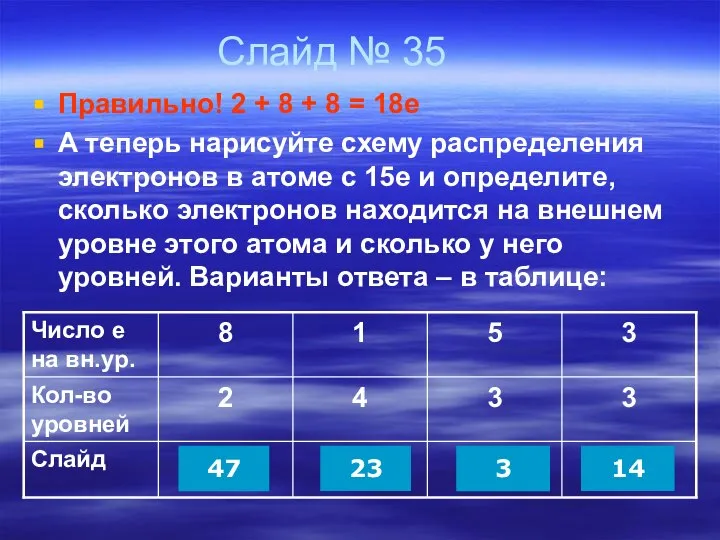 Слайд № 35

Правильно! 2 + 8 + 8 = 18е

А теперь нарисуйте схему распределения электронов в атоме с 15е и определите, сколько электронов находится на внешнем уровне этого атома и сколько у него уровней. Варианты ответа – в таблице:

| Число е на вн.ур. | 8 | 1 | 5 | 3 |
|---|---|---|---|---|
| Кол-во уровней | 2 | 4 | 3 | 3 |
| Слайд | 47 | 23 | 3 | 14 |